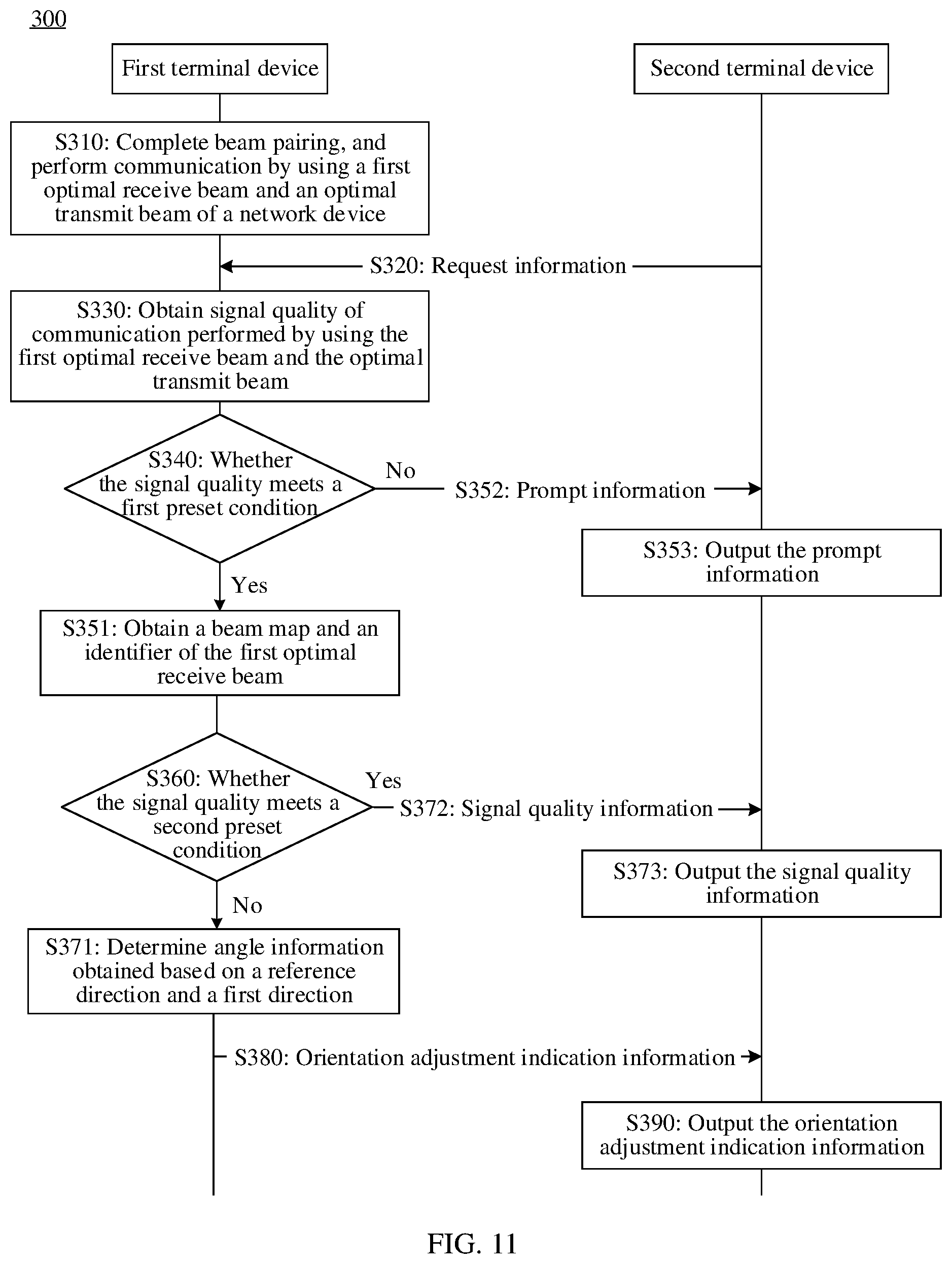 300

First terminal device

Second terminal device

S310: Complete beam pairing, and perform communication by using a first optimal receive beam and an optimal transmit beam of a network device

S320: Request information

S330: Obtain signal quality of communication performed by using the first optimal receive beam and the optimal transmit beam

S340: Whether the signal quality meets a first preset condition

No

S352: Prompt information

S353: Output the prompt information

Yes

S351: Obtain a beam map and an identifier of the first optimal receive beam

S360: Whether the signal quality meets a second preset condition

Yes

S372: Signal quality information

S373: Output the signal quality information

No

S371: Determine angle information obtained based on a reference direction and a first direction

S380: Orientation adjustment indication information

S390: Output the orientation adjustment indication information

FIG. 11